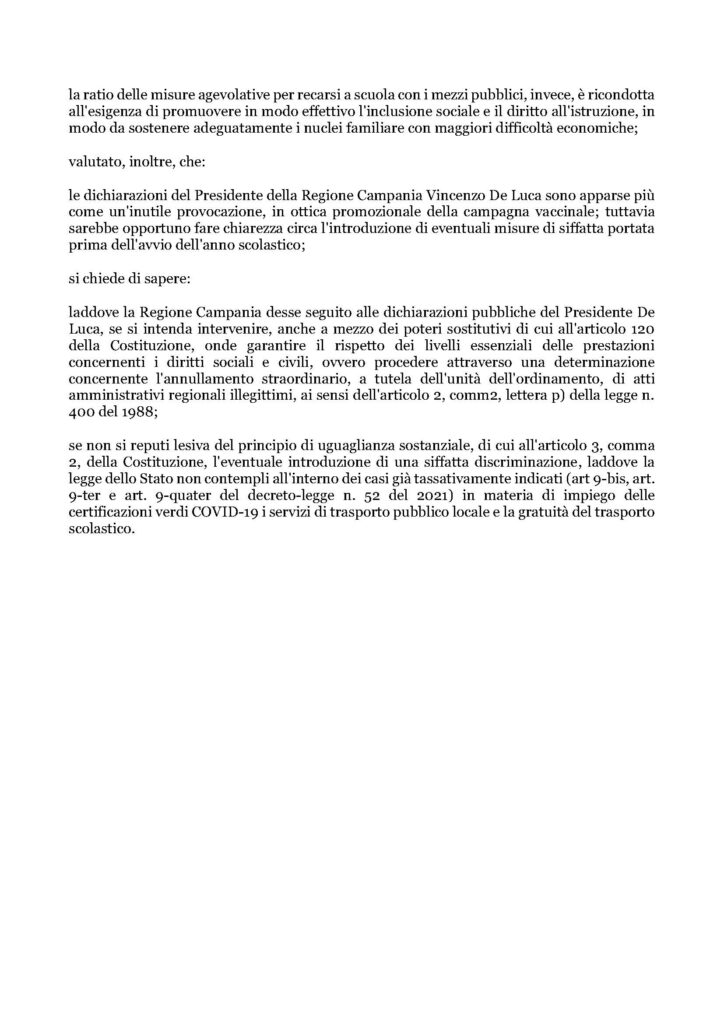 la ratio delle misure agevolative per recarsi a scuola con i mezzi pubblici, invece, è ricondotta all'esigenza di promuovere in modo effettivo l'inclusione sociale e il diritto all'istruzione, in modo da sostenere adeguatamente i nuclei familiare con maggiori difficoltà economiche;

valutato, inoltre, che:

le dichiarazioni del Presidente della Regione Campania Vincenzo De Luca sono apparse più come un'inutile provocazione, in ottica promozionale della campagna vaccinale; tuttavia sarebbe opportuno fare chiarezza circa l'introduzione di eventuali misure di siffatta portata prima dell'avvio dell'anno scolastico;

si chiede di sapere:

laddove la Regione Campania desse seguito alle dichiarazioni pubbliche del Presidente De Luca, se si intenda intervenire, anche a mezzo dei poteri sostitutivi di cui all'articolo 120 della Costituzione, onde garantire il rispetto dei livelli essenziali delle prestazioni concernenti i diritti sociali e civili, ovvero procedere attraverso una determinazione concernente l'annullamento straordinario, a tutela dell'unità dell'ordinamento, di atti amministrativi regionali illegittimi, ai sensi dell'articolo 2, comm2, lettera p) della legge n. 400 del 1988;

se non si reputi lesiva del principio di uguaglianza sostanziale, di cui all'articolo 3, comma 2, della Costituzione, l'eventuale introduzione di una siffatta discriminazione, laddove la legge dello Stato non contempli all'interno dei casi già tassativamente indicati (art 9-bis, art. 9-ter e art. 9-quater del decreto-legge n. 52 del 2021) in materia di impiego delle certificazioni verdi COVID-19 i servizi di trasporto pubblico locale e la gratuità del trasporto scolastico.